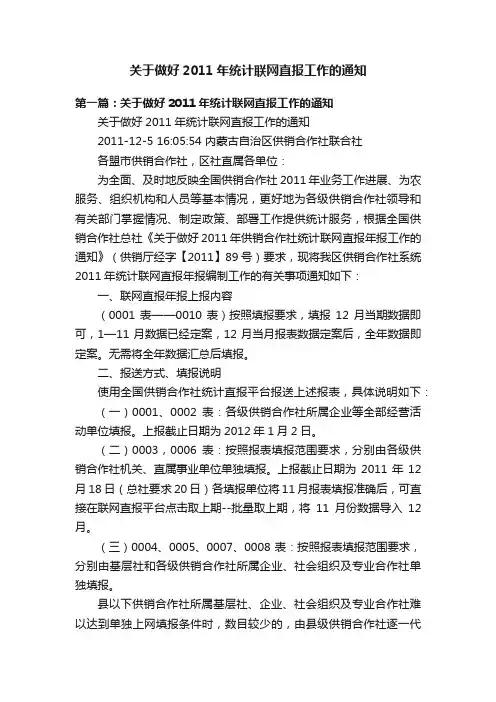 关于做好 2011 年统计联网直报工作的通知

第一篇：关于做好 2011 年统计联网直报工作的通知

关于做好 2011 年统计联网直报工作的通知

2011-12-5 16:05:54 内蒙古自治区供销合作社联合社

各盟市供销合作社，区社直属各单位：

为全面、及时地反映全国供销合作社 2011 年业务工作进展、为农服务、组织机构和人员等基本情况，更好地为各级供销合作社领导和有关部门掌握情况、制定政策、部署工作提供统计服务，根据全国供销合作社总社《关于做好 2011 年供销合作社统计联网直报年报工作的通知》（供销厅经字【2011】89 号）要求，现将我区供销合作社系统 2011 年统计联网直报年报编制工作的有关事项通知如下：

一、联网直报年报上报内容

（0001 表——0010 表）按照填报要求，填报 12 月当期数据即可，1—11 月数据已经定案，12 月当月报表数据定案后，全年数据即定案。无需将全年数据汇总后填报。

二、报送方式、填报说明

使用全国供销合作社统计直报平台报送上述报表，具体说明如下：

（一）0001、0002 表：各级供销合作社所属企业等全部经营活动单位填报。上报截止日期为 2012 年 1 月 2 日。

（二）0003，0006 表：按照报表填报范围要求，分别由各级供销合作社机关、直属事业单位单独填报。上报截止日期为 2011 年 12 月 18 日（总社要求 20 日）各填报单位将 11 月报表填报准确后，可直接在联网直报平台点击取上期--批量取上期，将 11 月份数据导入 12 月。

（三）0004、0005、0007、0008 表：按照报表填报范围要求，分别由基层社和各级供销合作社所属企业、社会组织及专业合作社单独填报。

县以下供销合作社所属基层社、企业、社会组织及专业合作社难以达到单独上网填报条件时，数目较少的，由县级供销合作社逐一代